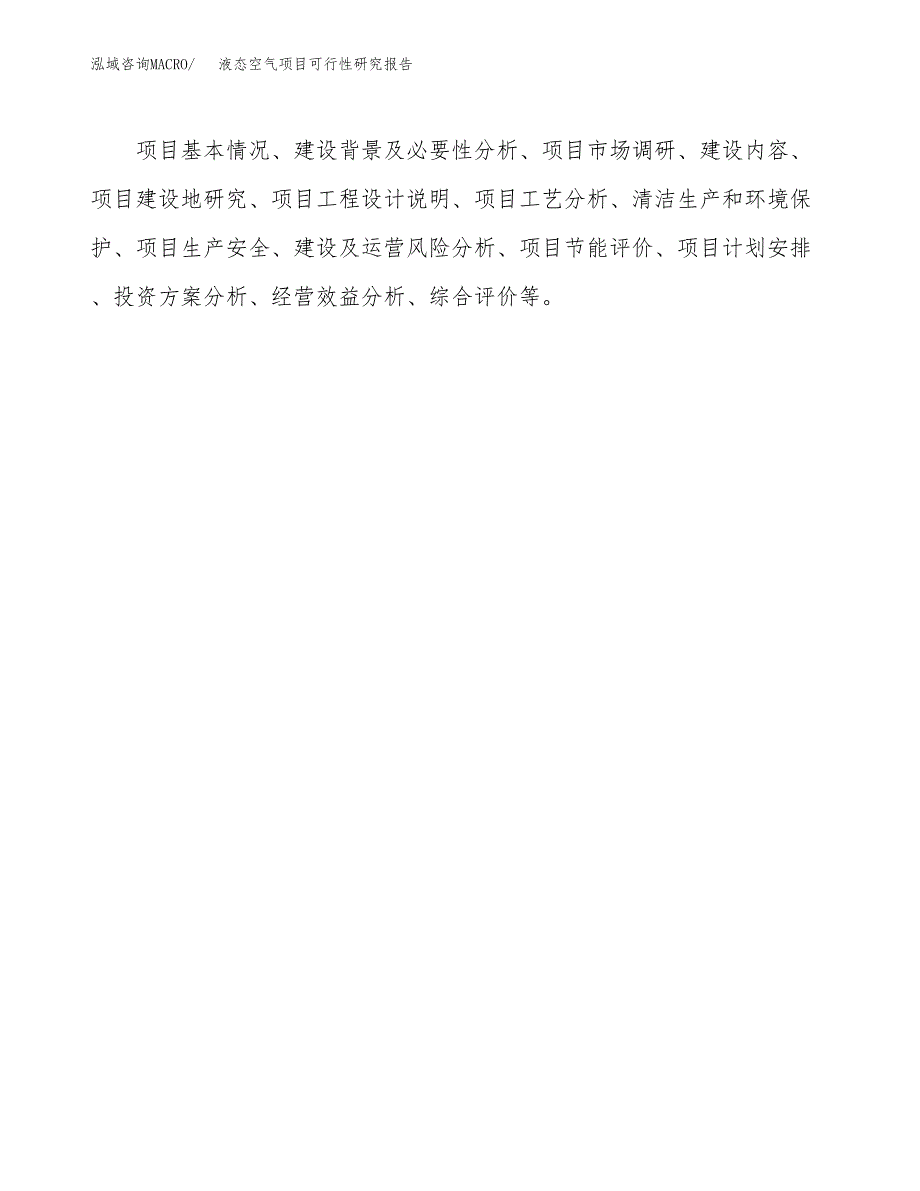 泓域咨询MACRO/ 液态空气项目可行性研究报告

项目基本情况、建设背景及必要性分析、项目市场调研、建设内容、项目建设地研究、项目工程设计说明、项目工艺分析、清洁生产和环境保护、项目生产安全、建设及运营风险分析、项目节能评价、项目计划安排、投资方案分析、经营效益分析、综合评价等。